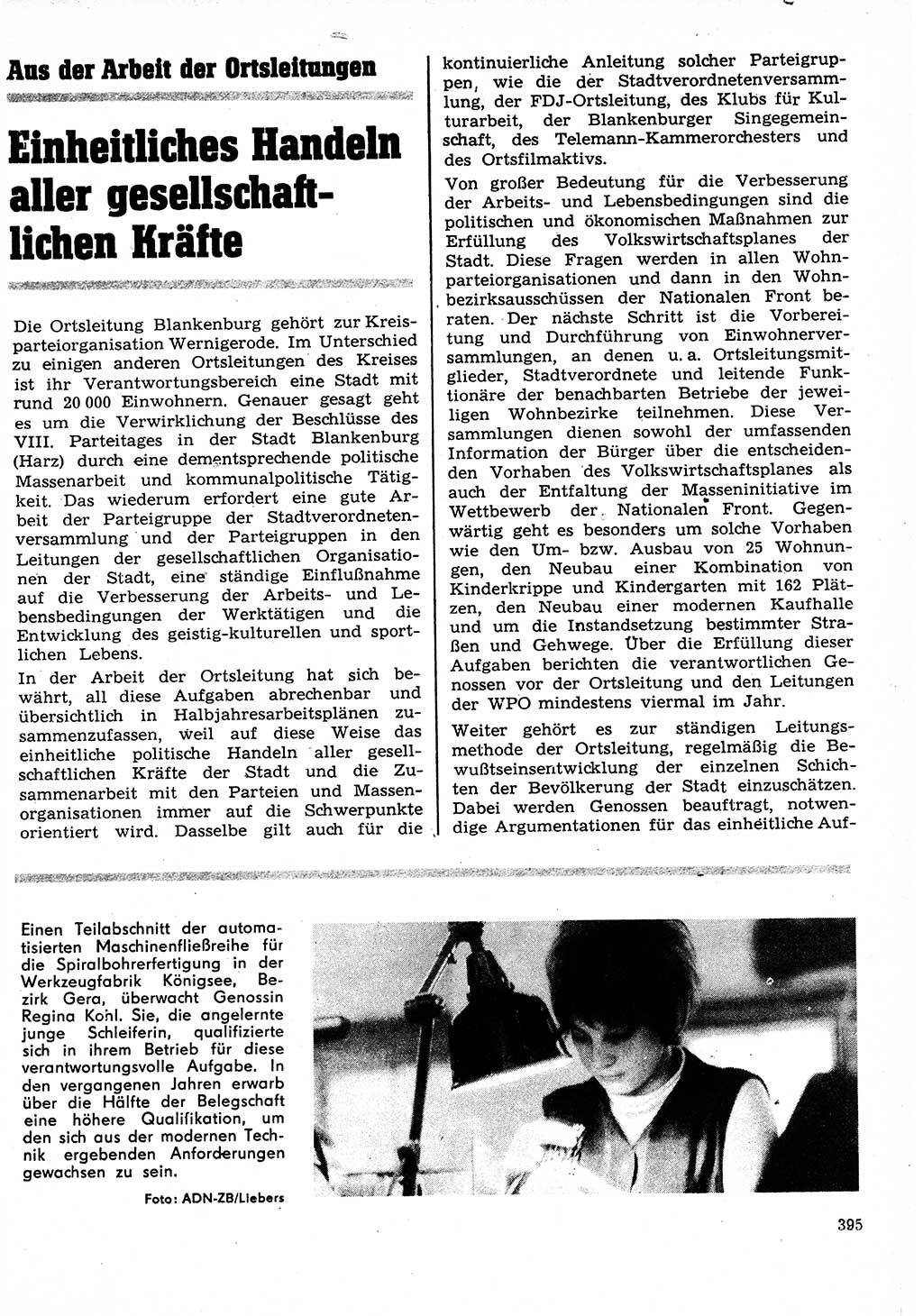 Aus der Arbeit der Ortsleitungen

Einheitliches Handeln aller gesellschaftlichen Kräfte

Die Ortsleitung Blankenburg gehört zur Kreisparteiorganisation Wernigerode. Im Unterschied zu einigen anderen Ortsleitungen des Kreises ist ihr Verantwortungsbereich eine Stadt mit rund 20 000 Einwohnern. Genauer gesagt geht es um die Verwirklichung der Beschlüsse des VIII. Parteitages in der Stadt Blankenburg (Harz) durch eine dementsprechende politische Massenarbeit und kommunalpolitische Tätigkeit. Das wiederum erfordert eine gute Arbeit der Parteigruppe der Stadtverordnetenversammlung und der Parteigruppen in den Leitungen der gesellschaftlichen Organisationen der Stadt, eine ständige Einflußnahme auf die Verbesserung der Arbeits- und Lebensbedingungen der Werktätigen und die Entwicklung des geistig-kulturellen und sportlichen Lebens.

In der Arbeit der Ortsleitung hat sich bewährt, all diese Aufgaben abrechenbar und übersichtlich in Halbjahresarbeitsplänen zusammenzufassen, weil auf diese Weise das einheitliche politische Handeln aller gesellschaftlichen Kräfte der Stadt und die Zusammenarbeit mit den Parteien und Massenorganisationen immer auf die Schwerpunkte orientiert wird. Dasselbe gilt auch für die kontinuierliche Anleitung solcher Parteigruppen, wie die der Stadtverordnetenversammlung, der FDJ-Ortsleitung, des Klubs für Kulturarbeit, der Blankenburger Singegemeinschaft, des Telemann-Kammerorchesters und des Ortsfilmaktivs.

Von großer Bedeutung für die Verbesserung der Arbeits- und Lebensbedingungen sind die politischen und ökonomischen Maßnahmen zur Erfüllung des Volkswirtschaftsplanes der Stadt. Diese Fragen werden in allen Wohnparteiorganisationen und dann in den Wohnbezirksausschüssen der Nationalen Front beraten. Der nächste Schritt ist die Vorbereitung und Durchführung von Einwohnerversammlungen, an denen u. a. Ortsleitungsmitglieder, Stadtverordnete und leitende Funktionäre der benachbarten Betriebe der jeweiligen Wohnbezirke teilnehmen. Diese Versammlungen dienen sowohl der umfassenden Information der Bürger über die entscheidenden Vorhaben des Volkswirtschaftsplanes als auch der Entfaltung der Masseninitiative im Wettbewerb der Nationalen Front. Gegenwärtig geht es besonders um solche Vorhaben wie den Um- bzw. Ausbau von 25 Wohnungen, den Neubau einer Kombination von Kinderkrippe und Kindergarten mit 162 Plätzen, den Neubau einer modernen Kaufhalle und um die Instandsetzung bestimmter Straßen und Gehwege. Über die Erfüllung dieser Aufgaben berichten die verantwortlichen Genossen vor der Ortsleitung und den Leitungen der WPO mindestens viermal im Jahr.

Weiter gehört es zur ständigen Leitungsmethode der Ortsleitung, regelmäßig die Bewußtseinsentwicklung der einzelnen Schichten der Bevölkerung der Stadt einzuschätzen. Dabei werden Genossen beauftragt, notwendige Argumentationen für das einheitliche Auf-

Einen Teilabschnitt der automatisierten Maschinenfließreihe für die Spiralbohrerfertigung in der Werkzeugfabrik Königsee, Bezirk Gera, überwacht Genossin Regina Kohl. Sie, die angelernte junge Schleiferin, qualifizierte sich in ihrem Betrieb für diese verantwortungsvolle Aufgabe. In den vergangenen Jahren erwarb über die Hälfte der Belegschaft eine höhere Qualifikation, um den sich aus der modernen Technik ergebenden Anforderungen gewachsen zu sein.

Foto: ADN-ZB/Liebers

395